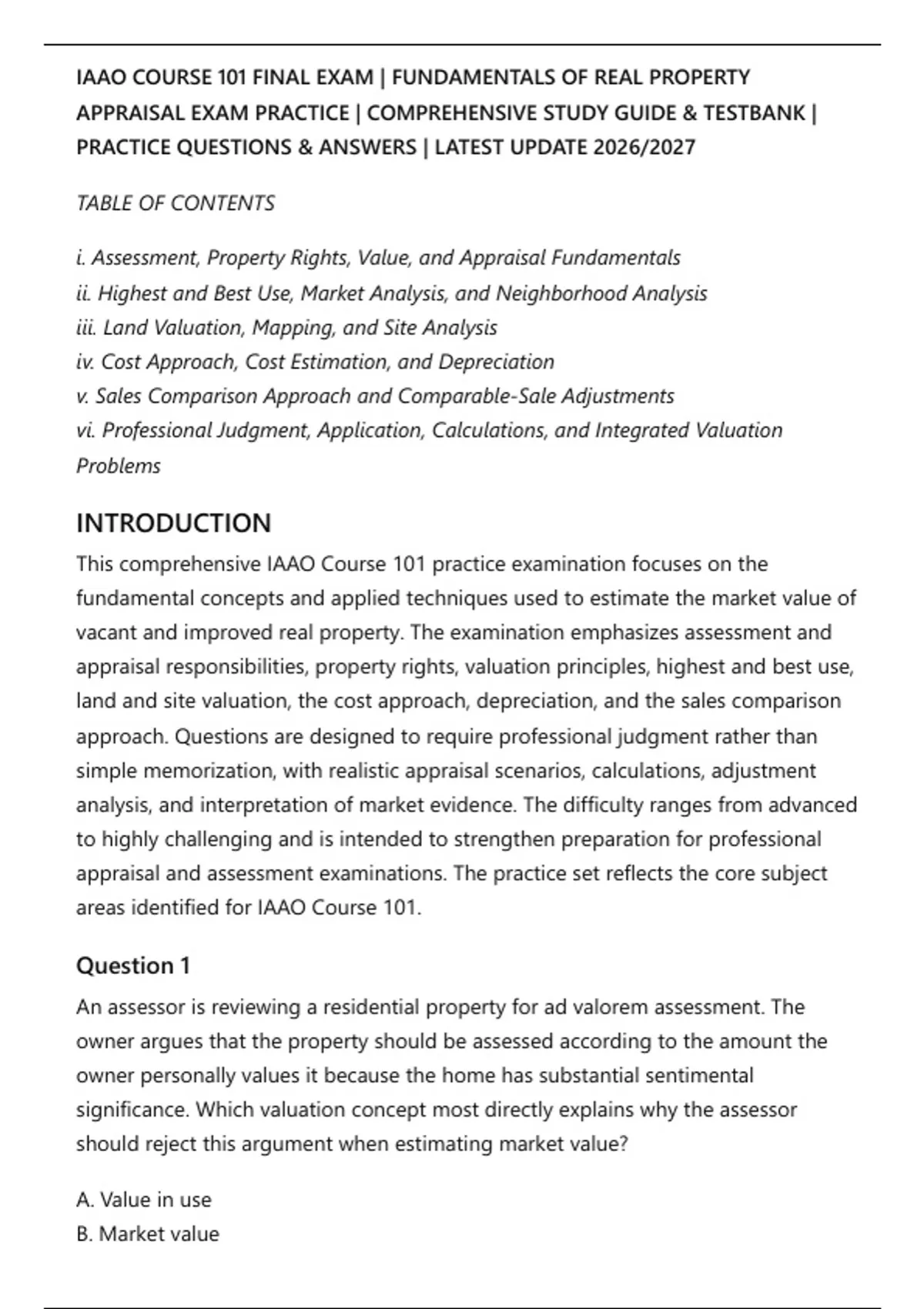 IAAO COURSE 101 FINAL EXAM | FUNDAMENTALS OF REAL PROPERTY APPRAISAL EXAM PRACTICE | COMPREHENSIVE STUDY GUIDE & TESTBANK | PRACTICE QUESTIONS & ANSWERS | LATEST UPDATE 2026/2027

TABLE OF CONTENTS

i. Assessment, Property Rights, Value, and Appraisal Fundamentals
ii. Highest and Best Use, Market Analysis, and Neighborhood Analysis
iii. Land Valuation, Mapping, and Site Analysis
iv. Cost Approach, Cost Estimation, and Depreciation
v. Sales Comparison Approach and Comparable-Sale Adjustments
vi. Professional Judgment, Application, Calculations, and Integrated Valuation Problems

INTRODUCTION

This comprehensive IAAO Course 101 practice examination focuses on the fundamental concepts and applied techniques used to estimate the market value of vacant and improved real property. The examination emphasizes assessment and appraisal responsibilities, property rights, valuation principles, highest and best use, land and site valuation, the cost approach, depreciation, and the sales comparison approach. Questions are designed to require professional judgment rather than simple memorization, with realistic appraisal scenarios, calculations, adjustment analysis, and interpretation of market evidence. The difficulty ranges from advanced to highly challenging and is intended to strengthen preparation for professional appraisal and assessment examinations. The practice set reflects the core subject areas identified for IAAO Course 101.

Question 1

An assessor is reviewing a residential property for ad valorem assessment. The owner argues that the property should be assessed according to the amount the owner personally values it because the home has substantial sentimental significance. Which valuation concept most directly explains why the assessor should reject this argument when estimating market value?

A. Value in use
B. Market value